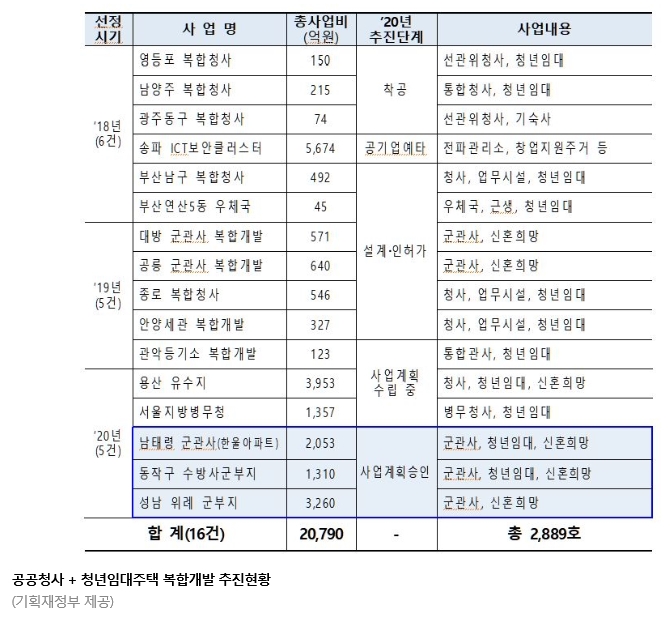 | 선정 시기 | 사 업 명 | 총사업비 (억원) | '20년 추진단계 | 사업내용 |
|---|---|---|---|---|
| '18년 (6건) | 영등포 복합청사 | 150 | 착공 | 선관위청사, 청년임대 |
| | 남양주 복합청사 | 215 | | 통합청사, 청년임대 |
| | 광주동구 복합청사 | 74 | | 선관위청사, 기숙사 |
| | 송파 ICT보안클러스터 | 5,674 | 공기업예타 | 전파관리소, 창업지원주거 등 |
| | 부산남구 복합청사 | 492 | 설계·인허가 | 청사, 업무시설, 청년임대 |
| | 부산연산5동 우체국 | 45 | | 우체국, 근생, 청년임대 |
| '19년 (5건) | 대방 군관사 복합개발 | 571 | | 군관사, 신혼희망 |
| | 공릉 군관사 복합개발 | 640 | | 군관사, 신혼희망 |
| | 종로 복합청사 | 546 | | 청사, 업무시설, 청년임대 |
| | 안양세관 복합개발 | 327 | | 청사, 업무시설, 청년임대 |
| | 관악등기소 복합개발 | 123 | 사업계획 수립 중 | 통합관사, 청년임대 |
| '20년 (5건) | 용산 유수지 | 3,953 | | 청사, 청년임대, 신혼희망 |
| | 서울지방병무청 | 1,357 | | 병무청사, 청년임대 |
| | 남태령 군관사(한울아파트) | 2,053 | 사업계획승인 | 군관사, 청년임대, 신혼희망 |
| | 동작구 수방사군부지 | 1,310 | | 군관사, 청년임대, 신혼희망 |
| | 성남 위례 군부지 | 3,260 | | 군관사, 신혼희망 |
| 합 계(16건) | | 20,790 | - | 총 2,889호 |

공공청사 + 청년임대주택 복합개발 추진현황
(기획재정부 제공)